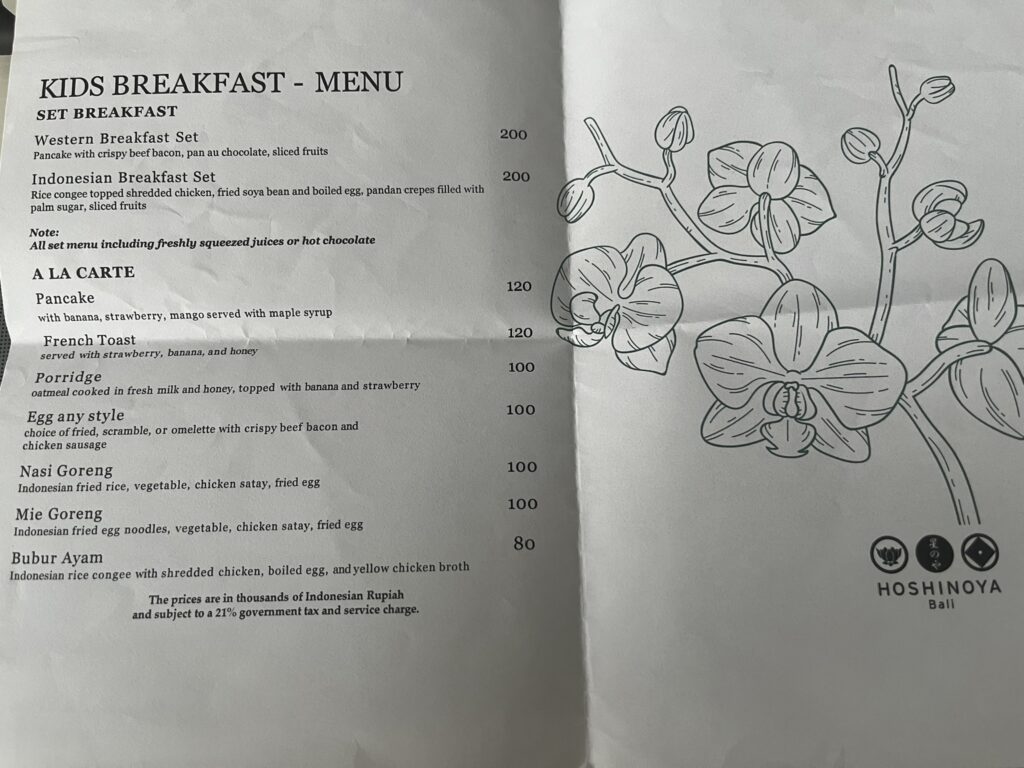 KIDS BREAKFAST - MENU
SET BREAKFAST

Western Breakfast Set 200
Pancake with crispy beef bacon, pan au chocolate, sliced fruits

Indonesian Breakfast Set 200
Rice congee topped shredded chicken, fried soya bean and boiled egg, pandan crepes filled with palm sugar, sliced fruits

Note:
All set menu including freshly squeezed juices or hot chocolate

A LA CARTE

Pancake 120
with banana, strawberry, mango served with maple syrup

French Toast 120
served with strawberry, banana, and honey

Porridge 100
oatmeal cooked in fresh milk and honey, topped with banana and strawberry

Egg any style 100
choice of fried, scramble, or omelette with crispy beef bacon and chicken sausage

Nasi Goreng 100
Indonesian fried rice, vegetable, chicken satay, fried egg

Mie Goreng 100
Indonesian fried egg noodles, vegetable, chicken satay, fried egg

Bubur Ayam 80
Indonesian rice congee with shredded chicken, boiled egg, and yellow chicken broth

The prices are in thousands of Indonesian Rupiah and subject to a 21% government tax and service charge.

星のや

HOSHINOYA
Bali